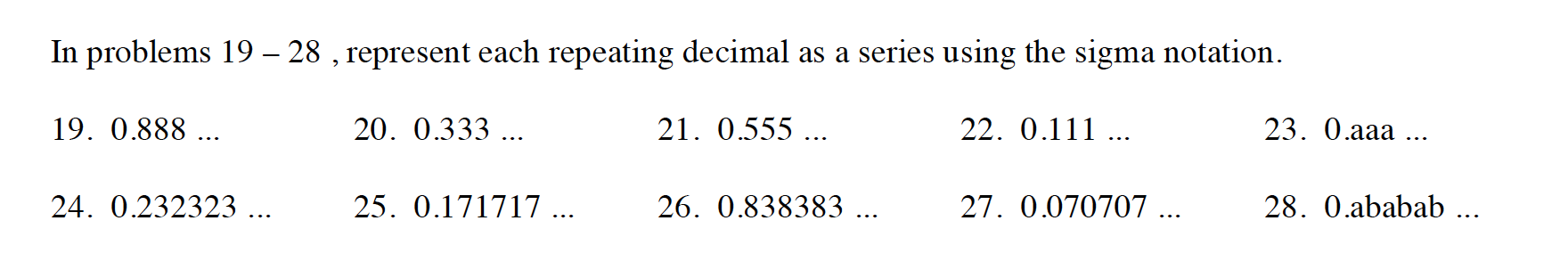 In problems 19 – 28 , represent each repeating decimal as a series using the sigma notation.

19. 0.888 ...
20. 0.333 ...
21. 0.555 ...
22. 0.111 ...
23. 0.aaa ...

24. 0.232323 ...
25. 0.171717 ...
26. 0.838383 ...
27. 0.070707 ...
28. 0.ababab ...